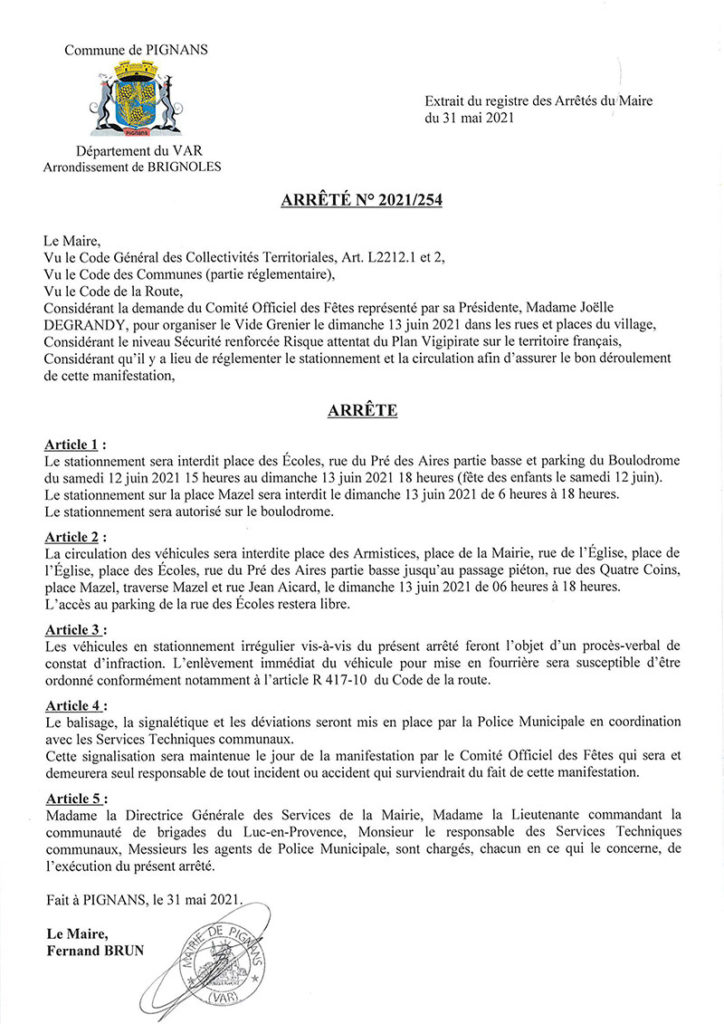 Commune de PIGNANS

PIGNANS

Département du VAR
Arrondissement de BRIGNOLES

Extrait du registre des Arrêtés du Maire du 31 mai 2021

ARRÊTÉ N° 2021/254

Le Maire,
Vu le Code Général des Collectivités Territoriales, Art. L2212.1 et 2,
Vu le Code des Communes (partie réglementaire),
Vu le Code de la Route,
Considérant la demande du Comité Officiel des Fêtes représenté par sa Présidente, Madame Joëlle DEGRANDY, pour organiser le Vide Grenier le dimanche 13 juin 2021 dans les rues et places du village,
Considérant le niveau Sécurité renforcée Risque attentat du Plan Vigipirate sur le territoire français,
Considérant qu'il y a lieu de réglementer le stationnement et la circulation afin d'assurer le bon déroulement de cette manifestation,

ARRÊTE

Article 1 :
Le stationnement sera interdit place des Écoles, rue du Pré des Aires partie basse et parking du Boulodrome du samedi 12 juin 2021 15 heures au dimanche 13 juin 2021 18 heures (fête des enfants le samedi 12 juin).
Le stationnement sur la place Mazel sera interdit le dimanche 13 juin 2021 de 6 heures à 18 heures.
Le stationnement sera autorisé sur le boulodrome.

Article 2 :
La circulation des véhicules sera interdite place des Armistices, place de la Mairie, rue de l'Église, place de l'Église, place des Écoles, rue du Pré des Aires partie basse jusqu'au passage piéton, rue des Quatre Coins, place Mazel, traverse Mazel et rue Jean Aicard, le dimanche 13 juin 2021 de 06 heures à 18 heures.
L'accès au parking de la rue des Écoles restera libre.

Article 3 :
Les véhicules en stationnement irrégulier vis-à-vis du présent arrêté feront l'objet d'un procès-verbal de constat d'infraction. L'enlèvement immédiat du véhicule pour mise en fourrière sera susceptible d'être ordonné conformément notamment à l'article R 417-10 du Code de la route.

Article 4 :
Le balisage, la signalétique et les déviations seront mis en place par la Police Municipale en coordination avec les Services Techniques communaux.
Cette signalisation sera maintenue le jour de la manifestation par le Comité Officiel des Fêtes qui sera et demeurera seul responsable de tout incident ou accident qui surviendrait du fait de cette manifestation.

Article 5 :
Madame la Directrice Générale des Services de la Mairie, Madame la Lieutenante commandant la communauté de brigades du Luc-en-Provence, Monsieur le responsable des Services Techniques communaux, Messieurs les agents de Police Municipale, sont chargés, chacun en ce qui le concerne, de l'exécution du présent arrêté.

Fait à PIGNANS, le 31 mai 2021.

Le Maire,
Fernand BRUN

MAIRIE DE PIGNANS (VAR)